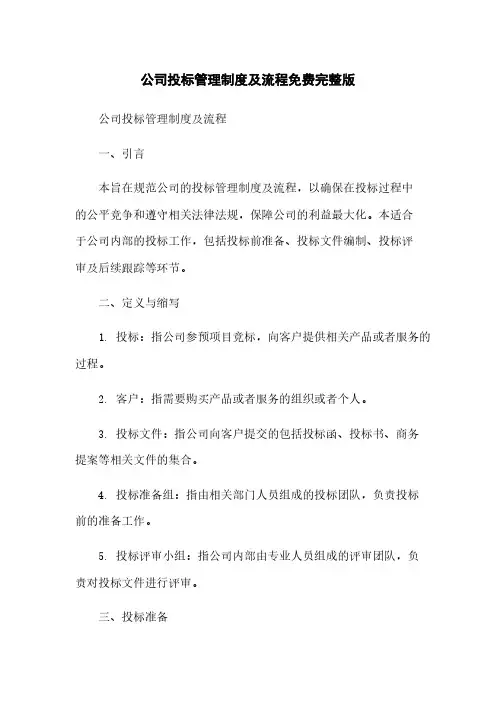 公司投标管理制度及流程免费完整版

公司投标管理制度及流程

一、引言

本旨在规范公司的投标管理制度及流程，以确保在投标过程中的公平竞争和遵守相关法律法规，保障公司的利益最大化。本适合于公司内部的投标工作，包括投标前准备、投标文件编制、投标评审及后续跟踪等环节。

二、定义与缩写

1. 投标：指公司参预项目竞标，向客户提供相关产品或者服务的过程。

2. 客户：指需要购买产品或者服务的组织或者个人。

3. 投标文件：指公司向客户提交的包括投标函、投标书、商务提案等相关文件的集合。

4. 投标准备组：指由相关部门人员组成的投标团队，负责投标前的准备工作。

5. 投标评审小组：指公司内部由专业人员组成的评审团队，负责对投标文件进行评审。

三、投标准备